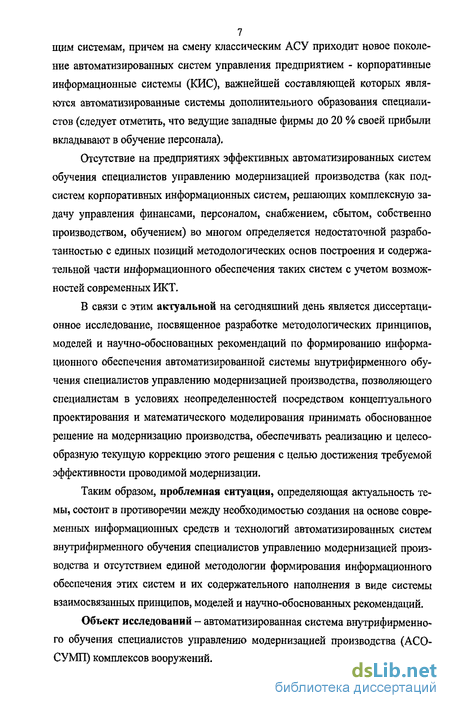 7

щим системам, причем на смену классическим АСУ приходит новое поколение автоматизированных систем управления предприятием - корпоративные информационные системы (КИС), важнейшей составляющей которых являются автоматизированные системы дополнительного образования специалистов (следует отметить, что ведущие западные фирмы до 20 % своей прибыли вкладывают в обучение персонала).

Отсутствие на предприятиях эффективных автоматизированных систем обучения специалистов управлению модернизацией производства (как подсистем корпоративных информационных систем, решающих комплексную задачу управления финансами, персоналом, снабжением, сбытом, собственно производством, обучением) во многом определяется недостаточной разработанностью с единых позиций методологических основ построения и содержательной части информационного обеспечения таких систем с учетом возможностей современных ИКТ.

В связи с этим актуальной на сегодняшний день является диссертационное исследование, посвященное разработке методологических принципов, моделей и научно-обоснованных рекомендаций по формированию информационного обеспечения автоматизированной системы внутрифирменного обучения специалистов управлению модернизацией производства, позволяющего специалистам в условиях неопределенностей посредством концептуального проектирования и математического моделирования принимать обоснованное решение на модернизацию производства, обеспечивать реализацию и целесообразную текущую коррекцию этого решения с целью достижения требуемой эффективности проводимой модернизации.

Таким образом, проблемная ситуация, определяющая актуальность темы, состоит в противоречии между необходимостью создания на основе современных информационных средств и технологий автоматизированных систем внутрифирменного обучения специалистов управлению модернизацией производства и отсутствием единой методологии формирования информационного обеспечения этих систем и их содержательного наполнения в виде системы взаимосвязанных принципов, моделей и научно-обоснованных рекомендаций.

Объект исследований – автоматизированная система внутрифирменного обучения специалистов управлению модернизацией производства (АСО-СУМП) комплексов вооружений.

dsLib.net
библиотека диссертаций